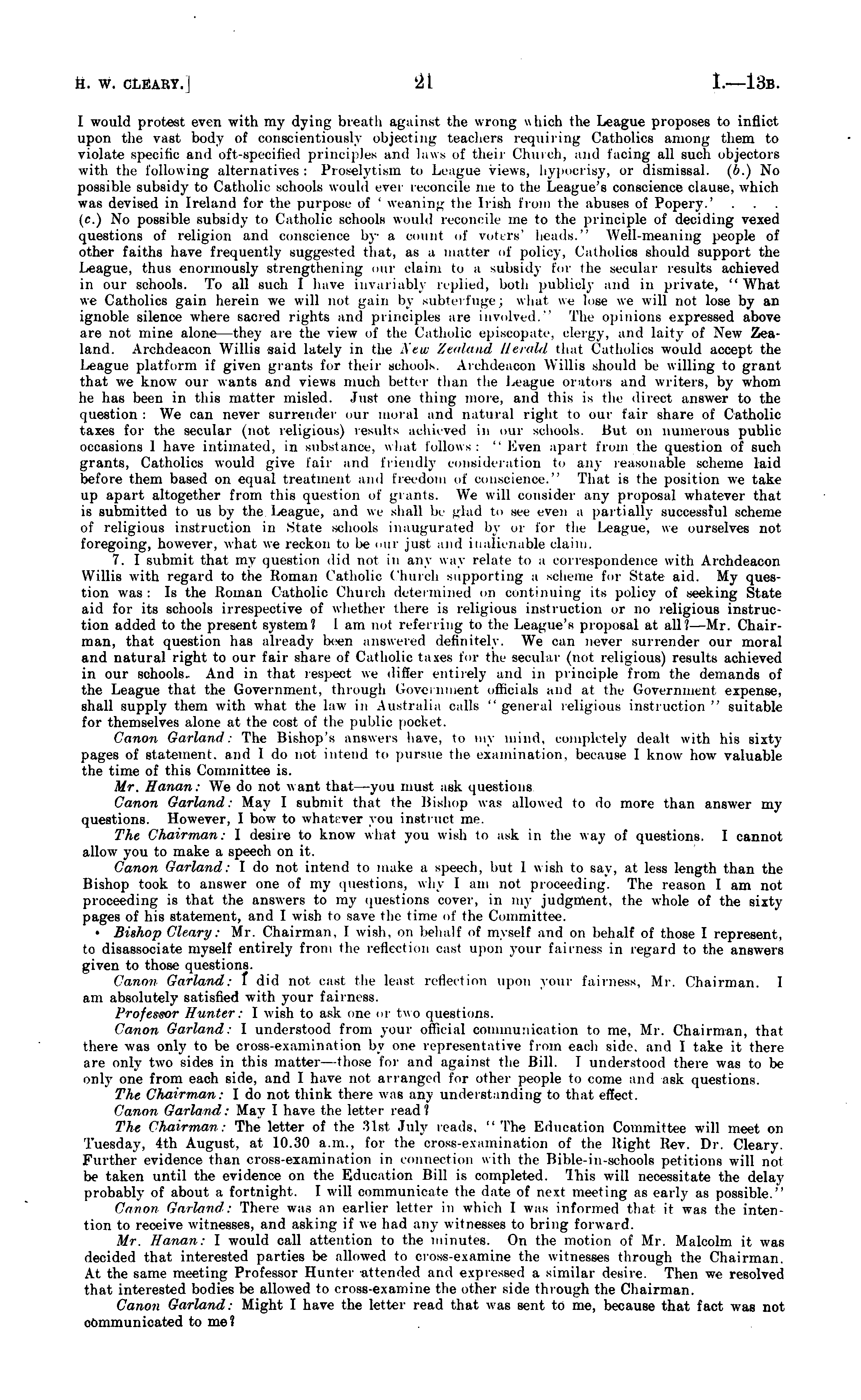 H. W. CLEARY.] 21 I.—13B.

I would protest even with my dying breath against the wrong which the League proposes to inflict upon the vast body of conscientiously objecting teachers requiring Catholics among them to violate specific and oft-specified principles and laws of their Church, and facing all such objectors with the following alternatives: Proselytism to League views, hypocrisy, or dismissal. (b.) No possible subsidy to Catholic schools would ever reconcile me to the League's conscience clause, which was devised in Ireland for the purpose of 'weaning the Irish from the abuses of Popery.' . . . (c.) No possible subsidy to Catholic schools would reconcile me to the principle of deciding vexed questions of religion and conscience by a count of voters' heads." Well-meaning people of other faiths have frequently suggested that, as a matter of policy, Catholics should support the League, thus enormously strengthening our claim to a subsidy for the secular results achieved in our schools. To all such I have invariably replied, both publicly and in private, "What we Catholics gain herein we will not gain by subterfuge; what we lose we will not lose by an ignoble silence where sacred rights and principles are involved." The opinions expressed above are not mine alone—they are the view of the Catholic episcopate, clergy, and laity of New Zealand. Archdeacon Willis said lately in the New Zealand Herald that Catholics would accept the League platform if given grants for their schools. Archdeacon Willis should be willing to grant that we know our wants and views much better than the League orators and writers, by whom he has been in this matter misled. Just one thing more, and this is the direct answer to the question: We can never surrender our moral and natural right to our fair share of Catholic taxes for the secular (not religious) results achieved in our schools. But on numerous public occasions I have intimated, in substance, what follows: "Even apart from the question of such grants, Catholics would give fair and friendly consideration to any reasonable scheme laid before them based on equal treatment and freedom of conscience." That is the position we take up apart altogether from this question of grants. We will consider any proposal whatever that is submitted to us by the League, and we shall be glad to see even a partially successful scheme of religious instruction in State schools inaugurated by or for the League, we ourselves not foregoing, however, what we reckon to be our just and inalienable claim.

7. I submit that my question did not in any way relate to a correspondence with Archdeacon Willis with regard to the Roman Catholic Church supporting a scheme for State aid. My question was: Is the Roman Catholic Church determined on continuing its policy of seeking State aid for its schools irrespective of whether there is religious instruction or no religious instruction added to the present system? I am not referring to the League's proposal at all?—Mr. Chairman, that question has already been answered definitely. We can never surrender our moral and natural right to our fair share of Catholic taxes for the secular (not religious) results achieved in our schools. And in that respect we differ entirely and in principle from the demands of the League that the Government, through Government officials and at the Government expense, shall supply them with what the law in Australia calls "general religious instruction" suitable for themselves alone at the cost of the public pocket.

Canon Garland: The Bishop's answers have, to my mind, completely dealt with his sixty pages of statement, and I do not intend to pursue the examination, because I know how valuable the time of this Committee is.

Mr. Hanan: We do not want that—you must ask questions.

Canon Garland: May I submit that the Bishop was allowed to do more than answer my questions. However, I bow to whatever you instruct me.

The Chairman: I desire to know what you wish to ask in the way of questions. I cannot allow you to make a speech on it.

Canon Garland: I do not intend to make a speech, but I wish to say, at less length than the Bishop took to answer one of my questions, why I am not proceeding. The reason I am not proceeding is that the answers to my questions cover, in my judgment, the whole of the sixty pages of his statement, and I wish to save the time of the Committee.

Bishop Cleary: Mr. Chairman, I wish, on behalf of myself and on behalf of those I represent, to disassociate myself entirely from the reflection cast upon your fairness in regard to the answers given to those questions.

Canon Garland: I did not cast the least reflection upon your fairness, Mr. Chairman. I am absolutely satisfied with your fairness.

Professor Hunter: I wish to ask one or two questions.

Canon Garland: I understood from your official communication to me, Mr. Chairman, that there was only to be cross-examination by one representative from each side, and I take it there are only two sides in this matter—those for and against the Bill. I understood there was to be only one from each side, and I have not arranged for other people to come and ask questions.

The Chairman: I do not think there was any understanding to that effect.

Canon Garland: May I have the letter read?

The Chairman: The letter of the 31st July reads, "The Education Committee will meet on Tuesday, 4th August, at 10.30 a.m., for the cross-examination of the Right Rev. Dr. Cleary. Further evidence than cross-examination in connection with the Bible-in-schools petitions will not be taken until the evidence on the Education Bill is completed. This will necessitate the delay probably of about a fortnight. I will communicate the date of next meeting as early as possible."

Canon Garland: There was an earlier letter in which I was informed that it was the intention to receive witnesses, and asking if we had any witnesses to bring forward.

Mr. Hanan: I would call attention to the minutes. On the motion of Mr. Malcolm it was decided that interested parties be allowed to cross-examine the witnesses through the Chairman. At the same meeting Professor Hunter attended and expressed a similar desire. Then we resolved that interested bodies be allowed to cross-examine the other side through the Chairman.

Canon Garland: Might I have the letter read that was sent to me, because that fact was not communicated to me?